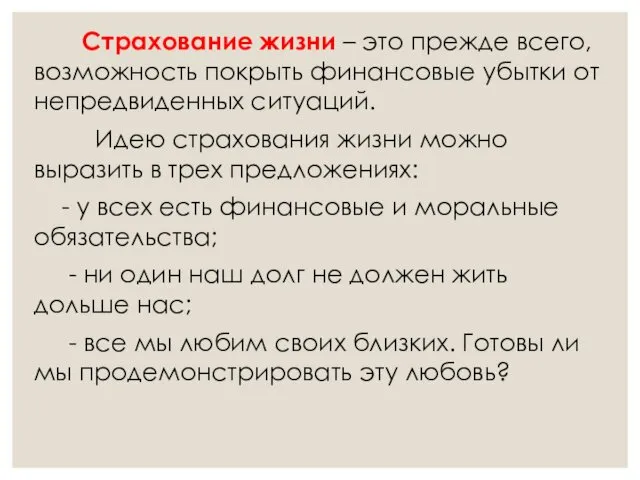 Страхование жизни – это прежде всего, возможность покрыть финансовые убытки от непредвиденных ситуаций.

Идею страхования жизни можно выразить в трех предложениях:

- у всех есть финансовые и моральные обязательства;

- ни один наш долг не должен жить дольше нас;

- все мы любим своих близких. Готовы ли мы продемонстрировать эту любовь?